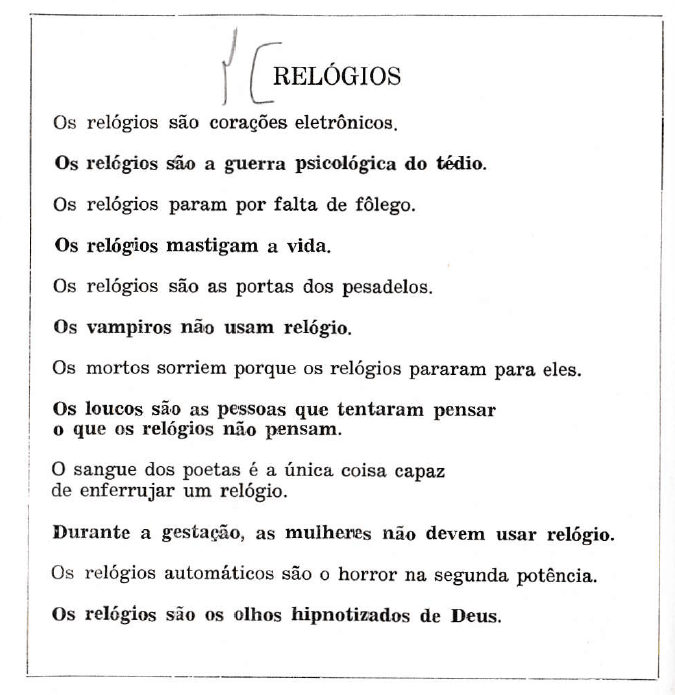 RELÓGIOS

Os relógios são corações eletrônicos.

Os relógios são a guerra psicológica do tédio.

Os relógios param por falta de fôlego.

Os relógios mastigam a vida.

Os relógios são as portas dos pesadelos.

Os vampiros não usam relógio.

Os mortos sorriem porque os relógios pararam para eles.

Os loucos são as pessoas que tentaram pensar o que os relógios não pensam.

O sangue dos poetas é a única coisa capaz de enferrujar um relógio.

Durante a gestação, as mulheres não devem usar relógio.

Os relógios automáticos são o horror na segunda potência.

Os relógios são os olhos hipnotizados de Deus.